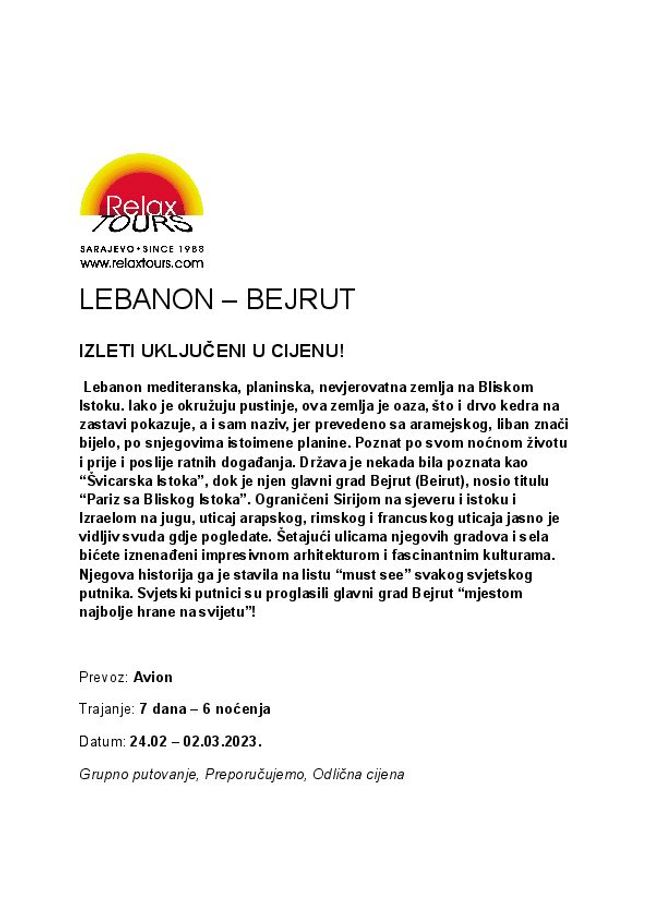 Relax TOURS
SARAJEVO • SINCE 1988
www.relaxtours.com

LEBANON – BEJRUT

IZLETI UKLJUČENI U CIJENU!

Lebanon mediteranska, planinska, nevjerovatna zemlja na Bliskom Istoku. Iako je okružuju pustinje, ova zemlja je oaza, što i drvo kedra na zastavi pokazuje, a i sam naziv, jer prevedeno sa aramejskog, liban znači bijelo, po snjegovima istoimene planine. Poznat po svom noćnom životu i prije i poslije ratnih događanja. Država je nekada bila poznata kao "Švicarska Istoka", dok je njen glavni grad Bejrut (Beirut), nosio titulu "Pariz sa Bliskog Istoka". Ograničeni Sirijom na sjeveru i istoku i Izraelom na jugu, uticaj arapskog, rimskog i francuskog uticaja jasno je vidljiv svuda gdje pogledate. Šetajući ulicama njegovih gradova i sela bićete iznenađeni impresivnom arhitekturom i fascinantnim kulturama. Njegova historija ga je stavila na listu "must see" svakog svjetskog putnika. Svjetski putnici su proglasili glavni grad Bejrut "mjestom najbolje hrane na svijetu"!

Prevoz: Avion

Trajanje: 7 dana – 6 noćenja

Datum: 24.02 – 02.03.2023.

Grupno putovanje, Preporučujemo, Odlična cijena